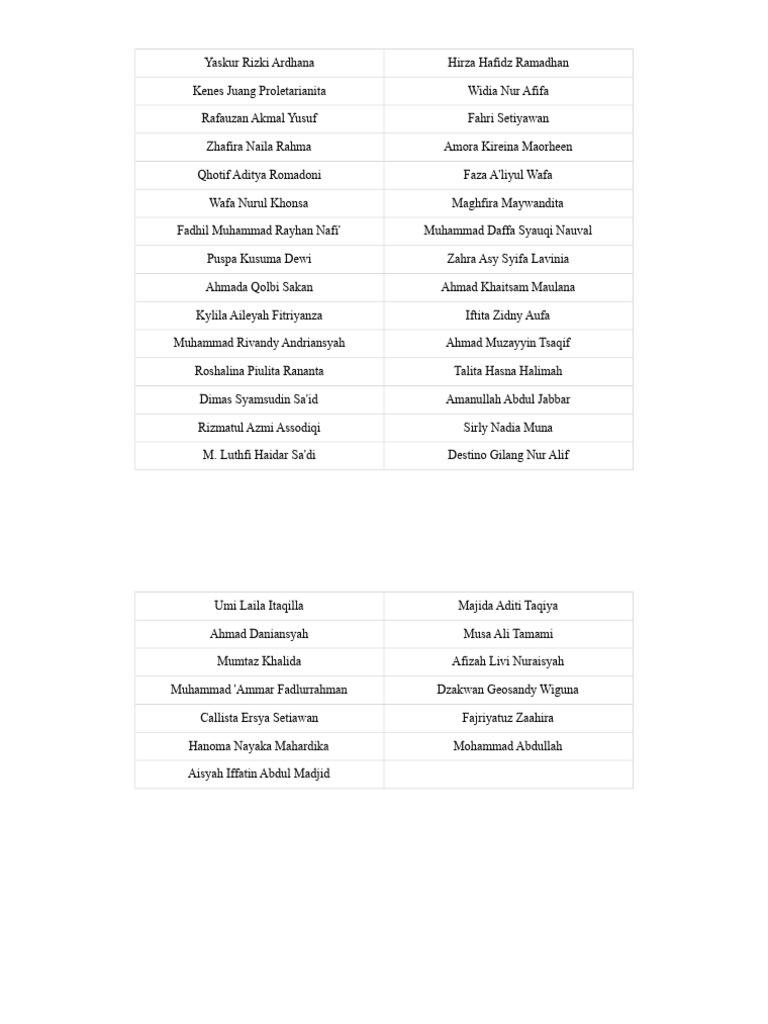 | Yaskur Rizki Ardhana | Hirza Hafidz Ramadhan |
|---|---|
| Kenes Juang Proletarianita | Widia Nur Afifa |
| Rafauzan Akmal Yusuf | Fahri Setiyawan |
| Zhafira Naila Rahma | Amora Kireina Maorheen |
| Qhotif Aditya Romadoni | Faza A'liyul Wafa |
| Wafa Nurul Khonsa | Maghfira Maywandita |
| Fadhil Muhammad Rayhan Nafi' | Muhammad Daffa Syauqi Nauval |
| Puspa Kusuma Dewi | Zahra Asy Syifa Lavinia |
| Ahmada Qolbi Sakan | Ahmad Khaitsam Maulana |
| Kylila Aileyah Fitriyanza | Iftita Zidny Aufa |
| Muhammad Rivandy Andriansyah | Ahmad Muzayyin Tsaqif |
| Roshalina Piulita Rananta | Talita Hasna Halimah |
| Dimas Syamsudin Sa'id | Amanullah Abdul Jabbar |
| Rizmatul Azmi Assodiqi | Sirly Nadia Muna |
| M. Luthfi Haidar Sa'di | Destino Gilang Nur Alif |

| Umi Laila Itaqilla | Majida Aditi Taqiya |
|---|---|
| Ahmad Daniansyah | Musa Ali Tamami |
| Mumtaz Khalida | Afizah Livi Nuraisyah |
| Muhammad 'Ammar Fadlurrahman | Dzakwan Geosandy Wiguna |
| Callista Ersya Setiawan | Fajriyatuz Zaahira |
| Hanoma Nayaka Mahardika | Mohammad Abdullah |
| Aisyah Iffatin Abdul Madjid | |